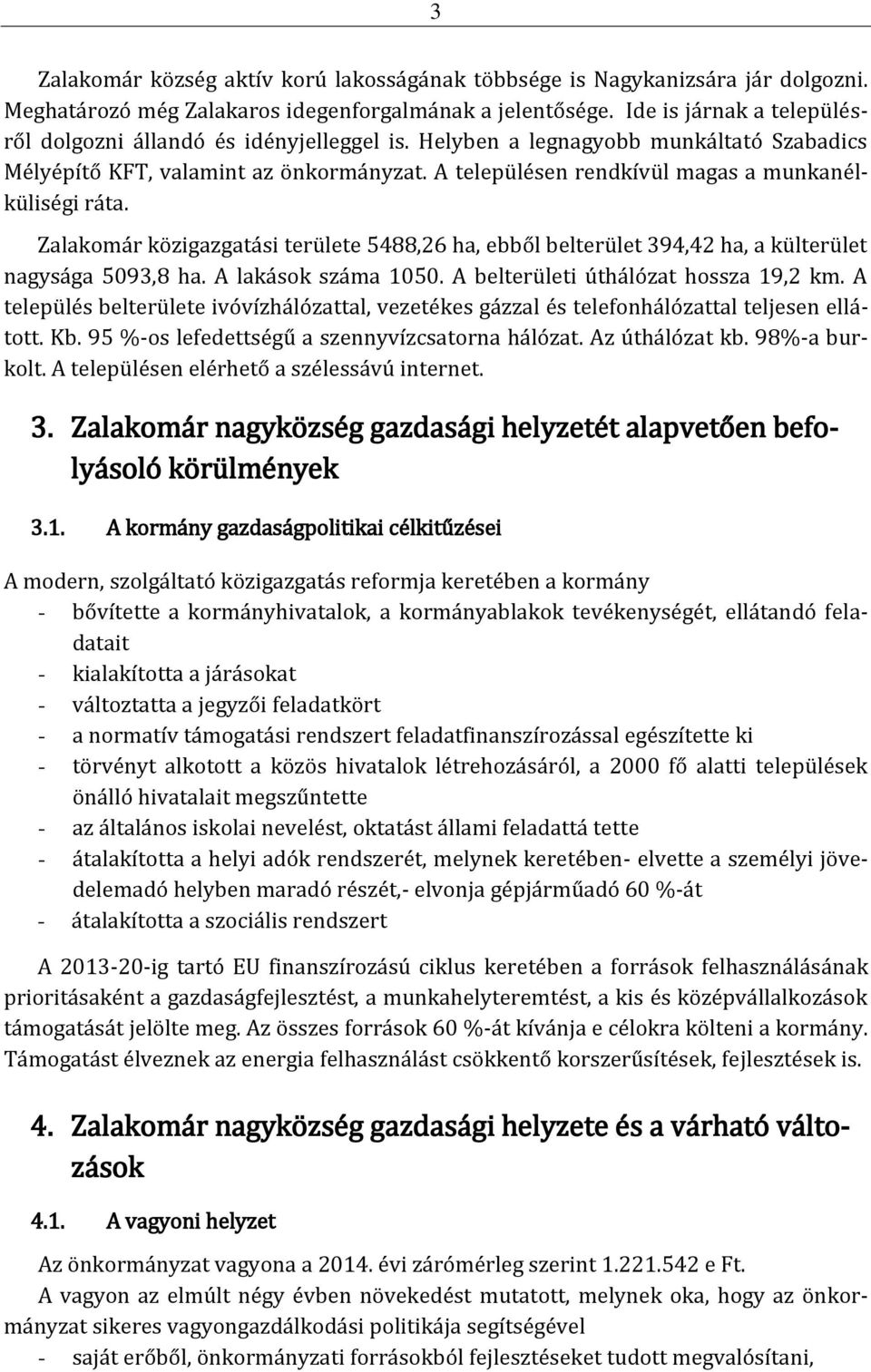 3

Zalakomár község aktív korú lakosságának többsége is Nagykanizsára jár dolgozni. Meghatározó még Zalakaros idegenforgalmának a jelentősége. Ide is járnak a településről dolgozni állandó és idényjelleggel is. Helyben a legnagyobb munkáltató Szabadics Mélyépítő KFT, valamint az önkormányzat. A településen rendkívül magas a munkanélküliségi ráta.

Zalakomár közigazgatási területe 5488,26 ha, ebből belterület 394,42 ha, a külterület nagysága 5093,8 ha. A lakások száma 1050. A belterületi úthálózat hossza 19,2 km. A település belterülete ivóvízhálózattal, vezetékes gázzal és telefonhálózattal teljesen ellátott. Kb. 95 %-os lefedettségű a szennyvízcsatorna hálózat. Az úthálózat kb. 98%-a burkolt. A településen elérhető a szélessávú internet.

3. Zalakomár nagyközség gazdasági helyzetét alapvetően befolyásoló körülmények

3.1. A kormány gazdaságpolitikai célkitűzései

A modern, szolgáltató közigazgatás reformja keretében a kormány
- bővítette a kormányhivatalok, a kormányablakok tevékenységét, ellátandó feladatait
- kialakította a járásokat
- változtatta a jegyzői feladatkört
- a normatív támogatási rendszert feladatfinanszírozással egészítette ki
- törvényt alkotott a közös hivatalok létrehozásáról, a 2000 fő alatti települések önálló hivatalait megszűntette
- az általános iskolai nevelést, oktatást állami feladattá tette
- átalakította a helyi adók rendszerét, melynek keretében- elvette a személyi jövedelemadó helyben maradó részét,- elvonja gépjárműadó 60 %-át
- átalakította a szociális rendszert

A 2013-20-ig tartó EU finanszírozású ciklus keretében a források felhasználásának prioritásaként a gazdaságfejlesztést, a munkahelyteremtést, a kis és középvállalkozások támogatását jelölte meg. Az összes források 60 %-át kívánja e célokra költeni a kormány. Támogatást élveznek az energia felhasználást csökkentő korszerűsítések, fejlesztések is.

4. Zalakomár nagyközség gazdasági helyzete és a várható változások

4.1. A vagyoni helyzet

Az önkormányzat vagyona a 2014. évi zárómérleg szerint 1.221.542 e Ft.
A vagyon az elmúlt négy évben növekedést mutatott, melynek oka, hogy az önkormányzat sikeres vagyongazdálkodási politikája segítségével
- saját erőből, önkormányzati forrásokból fejlesztéseket tudott megvalósítani,